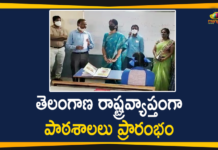 తెలంగాణ రాష్ట్రవ్యాప్తంగా
పాఠశాలలు ప్రారంభం